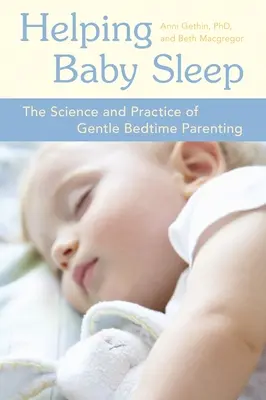 Helping Baby Sleep

Anni Gethin, PhD, and Beth Macgregor

The Science and Practice of Gentle Bedtime Parenting